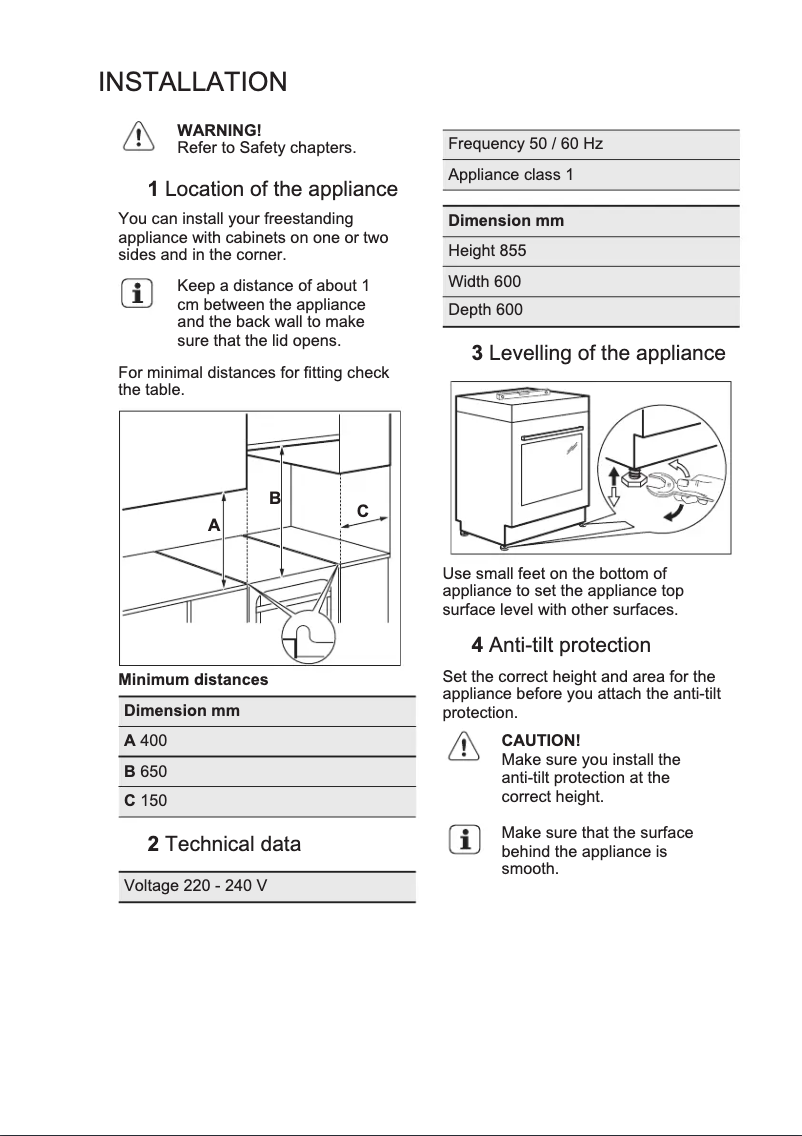 INSTALLATION

WARNING!
Refer to Safety chapters.

1 Location of the appliance

You can install your freestanding appliance with cabinets on one or two sides and in the corner.

Keep a distance of about 1 cm between the appliance and the back wall to make sure that the lid opens.

For minimal distances for fitting check the table.

B
A
C

Minimum distances

| Dimension mm |
|---|
| A 400 |
| B 650 |
| C 150 |

2 Technical data

| Voltage 220 - 240 V |
|---|
| Frequency 50 / 60 Hz |
| Appliance class 1 |

| Dimension mm |
|---|
| Height 855 |
| Width 600 |
| Depth 600 |

3 Levelling of the appliance

Use small feet on the bottom of appliance to set the appliance top surface level with other surfaces.

4 Anti-tilt protection

Set the correct height and area for the appliance before you attach the anti-tilt protection.

CAUTION!
Make sure you install the anti-tilt protection at the correct height.

Make sure that the surface behind the appliance is smooth.